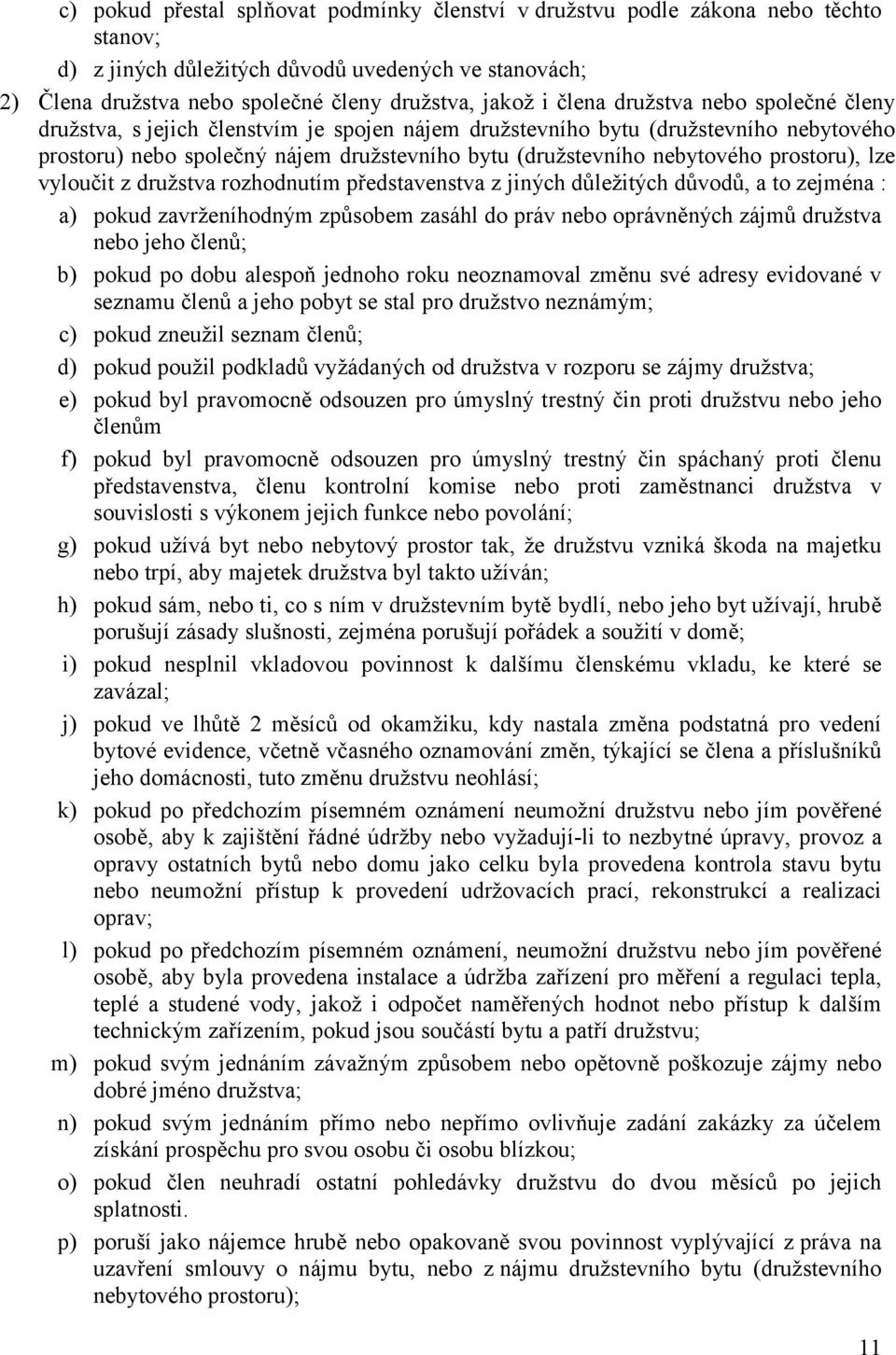 c) pokud přestal splňovat podmínky členství v družstvu podle zákona nebo těchto stanov;

d) z jiných důležitých důvodů uvedených ve stanovách;

2) Člena družstva nebo společné členy družstva, jakož i člena družstva nebo společné členy družstva, s jejich členstvím je spojen nájem družstevního bytu (družstevního nebytového prostoru) nebo společný nájem družstevního bytu (družstevního nebytového prostoru), lze vyloučit z družstva rozhodnutím představenstva z jiných důležitých důvodů, a to zejména :

a) pokud zavrženíhodným způsobem zasáhl do práv nebo oprávněných zájmů družstva nebo jeho členů;

b) pokud po dobu alespoň jednoho roku neoznamoval změnu své adresy evidované v seznamu členů a jeho pobyt se stal pro družstvo neznámým;

c) pokud zneužil seznam členů;

d) pokud použil podkladů vyžádaných od družstva v rozporu se zájmy družstva;

e) pokud byl pravomocně odsouzen pro úmyslný trestný čin proti družstvu nebo jeho členům

f) pokud byl pravomocně odsouzen pro úmyslný trestný čin spáchaný proti členu představenstva, členu kontrolní komise nebo proti zaměstnanci družstva v souvislosti s výkonem jejich funkce nebo povolání;

g) pokud užívá byt nebo nebytový prostor tak, že družstvu vzniká škoda na majetku nebo trpí, aby majetek družstva byl takto užíván;

h) pokud sám, nebo ti, co s ním v družstevním bytě bydlí, nebo jeho byt užívají, hrubě porušují zásady slušnosti, zejména porušují pořádek a soužití v domě;

i) pokud nesplnil vkladovou povinnost k dalšímu členskému vkladu, ke které se zavázal;

j) pokud ve lhůtě 2 měsíců od okamžiku, kdy nastala změna podstatná pro vedení bytové evidence, včetně včasného oznamování změn, týkající se člena a příslušníků jeho domácnosti, tuto změnu družstvu neohlásí;

k) pokud po předchozím písemném oznámení neumožní družstvu nebo jím pověřené osobě, aby k zajištění řádné údržby nebo vyžadují-li to nezbytné úpravy, provoz a opravy ostatních bytů nebo domu jako celku byla provedena kontrola stavu bytu nebo neumožní přístup k provedení udržovacích prací, rekonstrukcí a realizaci oprav;

l) pokud po předchozím písemném oznámení, neumožní družstvu nebo jím pověřené osobě, aby byla provedena instalace a údržba zařízení pro měření a regulaci tepla, teplé a studené vody, jakož i odpočet naměřených hodnot nebo přístup k dalším technickým zařízením, pokud jsou součástí bytu a patří družstvu;

m) pokud svým jednáním závažným způsobem nebo opětovně poškozuje zájmy nebo dobré jméno družstva;

n) pokud svým jednáním přímo nebo nepřímo ovlivňuje zadání zakázky za účelem získání prospěchu pro svou osobu či osobu blízkou;

o) pokud člen neuhradí ostatní pohledávky družstvu do dvou měsíců po jejich splatnosti.

p) poruší jako nájemce hrubě nebo opakovaně svou povinnost vyplývající z práva na uzavření smlouvy o nájmu bytu, nebo z nájmu družstevního bytu (družstevního nebytového prostoru);

11